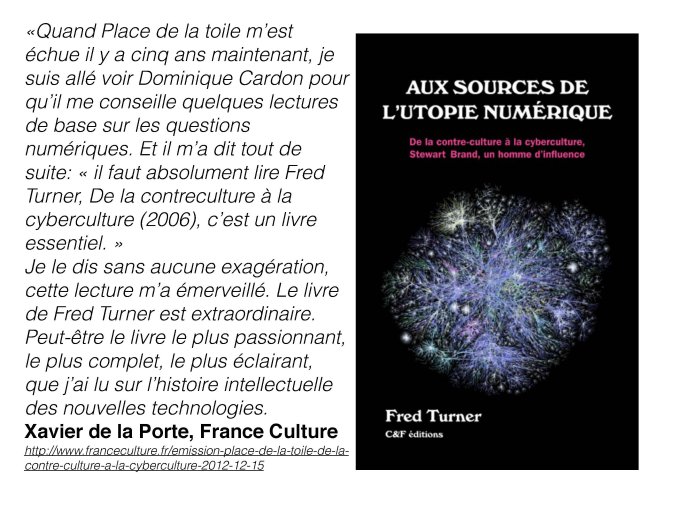 «Quand Place de la toile m'est échue il y a cinq ans maintenant, je suis allé voir Dominique Cardon pour qu'il me conseille quelques lectures de base sur les questions numériques. Et il m'a dit tout de suite: « il faut absolument lire Fred Turner, De la contreculture à la cyberculture (2006), c'est un livre essentiel. »
Je le dis sans aucune exagération, cette lecture m'a émerveillé. Le livre de Fred Turner est extraordinaire. Peut-être le livre le plus passionnant, le plus complet, le plus éclairant, que j'ai lu sur l'histoire intellectuelle des nouvelles technologies.
Xavier de la Porte, France Culture
http://www.franceculture.fr/emission-place-de-la-toile-de-la-contre-culture-a-la-cyberculture-2012-12-15

AUX SOURCES DE L'UTOPIE NUMÉRIQUE

De la contre-culture à la cyberculture, Stewart Brand, un homme d'influence

Fred Turner
C&F éditions